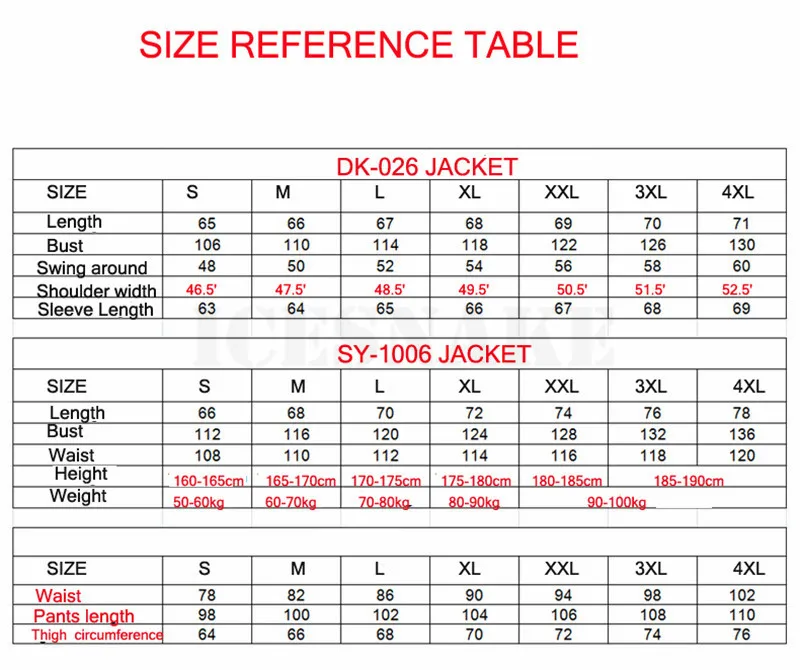 SIZE REFERENCE TABLE

DK-026 JACKET

| SIZE | S | M | L | XL | XXL | 3XL | 4XL |
|---|---|---|---|---|---|---|---|
| Length | 65 | 66 | 67 | 68 | 69 | 70 | 71 |
| Bust | 106 | 110 | 114 | 118 | 122 | 126 | 130 |
| Swing around | 48 | 50 | 52 | 54 | 56 | 58 | 60 |
| Shoulder width | 46.5' | 47.5' | 48.5' | 49.5' | 50.5' | 51.5' | 52.5' |
| Sleeve Length | 63 | 64 | 65 | 66 | 67 | 68 | 69 |

ICESNAKE

SY-1006 JACKET

| SIZE | S | M | L | XL | XXL | 3XL | 4XL |
|---|---|---|---|---|---|---|---|
| Length | 66 | 68 | 70 | 72 | 74 | 76 | 78 |
| Bust | 112 | 116 | 120 | 124 | 128 | 132 | 136 |
| Waist | 108 | 110 | 112 | 114 | 116 | 118 | 120 |
| Height | 160-165cm | 165-170cm | 170-175cm | 175-180cm | 180-185cm | 185-190cm | |
| Weight | 50-60kg | 60-70kg | 70-80kg | 80-90kg | 90-100kg | | |

| SIZE | S | M | L | XL | XXL | 3XL | 4XL |
|---|---|---|---|---|---|---|---|
| Waist | 78 | 82 | 86 | 90 | 94 | 98 | 102 |
| Pants length | 98 | 100 | 102 | 104 | 106 | 108 | 110 |
| Thigh circumference | 64 | 66 | 68 | 70 | 72 | 74 | 76 |